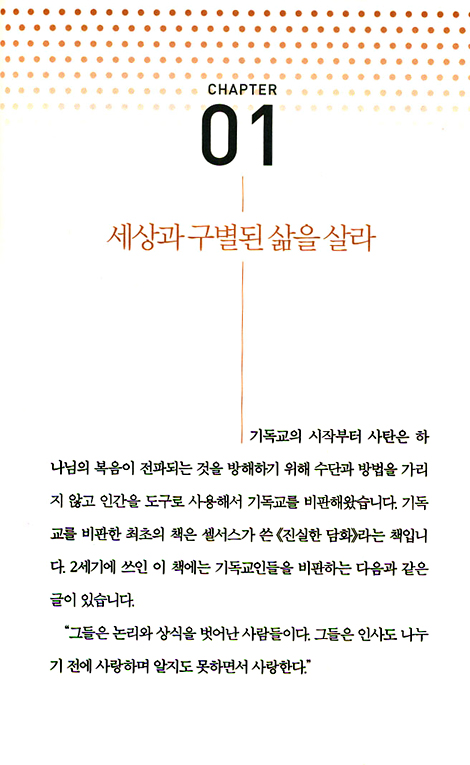 CHAPTER

01

세상과 구별된 삶을 살라

기독교의 시작부터 사탄은 하나님의 복음이 전파되는 것을 방해하기 위해 수단과 방법을 가리지 않고 인간을 도구로 사용해서 기독교를 비판해왔습니다. 기독교를 비판한 최초의 책은 셀서스가 쓴 《진실한 담화》라는 책입니다. 2세기에 쓰인 이 책에는 기독교인들을 비판하는 다음과 같은 글이 있습니다.

"그들은 논리와 상식을 벗어난 사람들이다. 그들은 인사도 나누기 전에 사랑하며 알지도 못하면서 사랑한다."